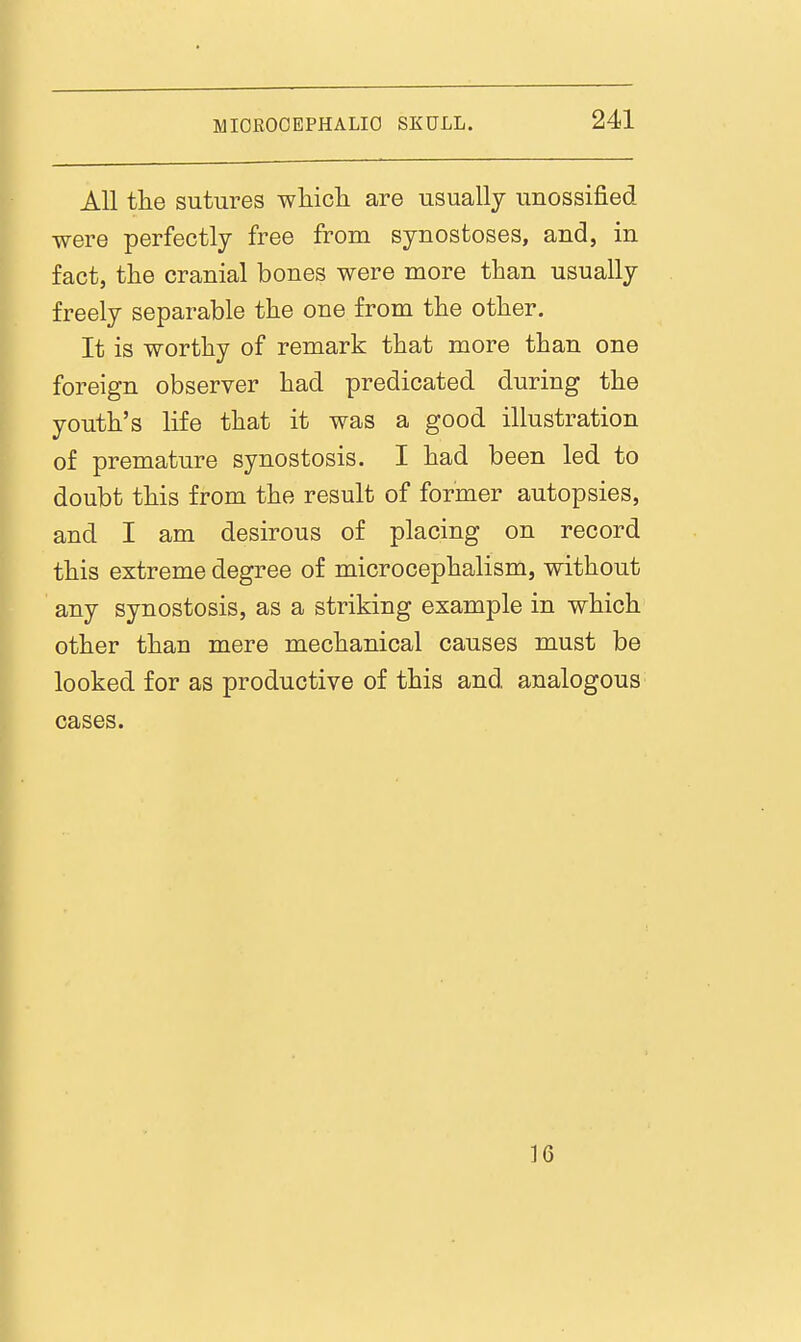 MICROCEPHALIC SKULL. 241

All the sutures which are usually unossified were perfectly free from synostoses, and, in fact, the cranial bones were more than usually freely separable the one from the other.

It is worthy of remark that more than one foreign observer had predicated during the youth's life that it was a good illustration of premature synostosis. I had been led to doubt this from the result of former autopsies, and I am desirous of placing on record this extreme degree of microcephalism, without any synostosis, as a striking example in which other than mere mechanical causes must be looked for as productive of this and analogous cases.

16